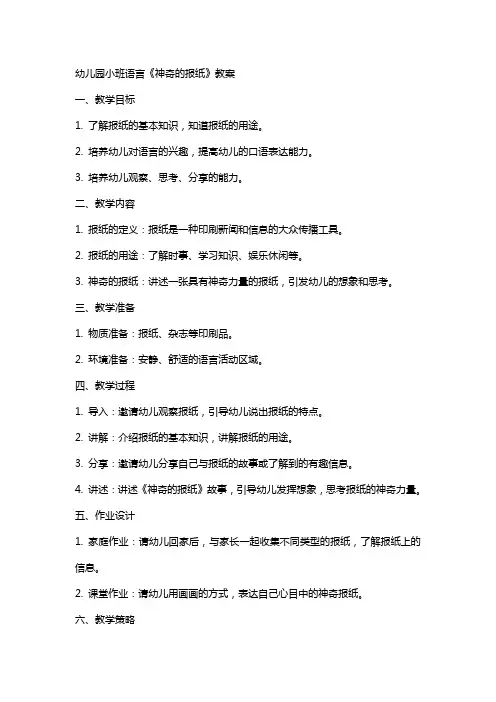 幼儿园小班语言《神奇的报纸》教案

一、教学目标

1. 了解报纸的基本知识，知道报纸的用途。

2. 培养幼儿对语言的兴趣，提高幼儿的口语表达能力。

3. 培养幼儿观察、思考、分享的能力。

二、教学内容

1. 报纸的定义：报纸是一种印刷新闻和信息的大众传播工具。

2. 报纸的用途：了解时事、学习知识、娱乐休闲等。

3. 神奇的报纸：讲述一张具有神奇力量的报纸，引发幼儿的想象和思考。

三、教学准备

1. 物质准备：报纸、杂志等印刷品。

2. 环境准备：安静、舒适的语言活动区域。

四、教学过程

1. 导入：邀请幼儿观察报纸，引导幼儿说出报纸的特点。

2. 讲解：介绍报纸的基本知识，讲解报纸的用途。

3. 分享：邀请幼儿分享自己与报纸的故事或了解到的有趣信息。

4. 讲述：讲述《神奇的报纸》故事，引导幼儿发挥想象，思考报纸的神奇力量。

五、作业设计

1. 家庭作业：请幼儿回家后，与家长一起收集不同类型的报纸，了解报纸上的信息。

2. 课堂作业：请幼儿用画画的方式，表达自己心目中的神奇报纸。

六、教学策略